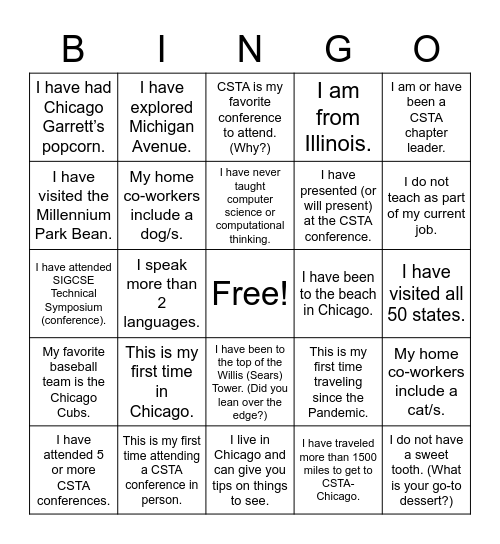 | B | I | N | G | O |
|---|---|---|---|---|
| I have had Chicago Garrett's popcorn. | I have explored Michigan Avenue. | CSTA is my favorite conference to attend. (Why?) | I am from Illinois. | I am or have been a CSTA chapter leader. |
| I have visited the Millennium Park Bean. | My home co-workers include a dog/s. | I have never taught computer science or computational thinking. | I have presented (or will present) at the CSTA conference. | I do not teach as part of my current job. |
| I have attended SIGCSE Technical Symposium (conference). | I speak more than 2 languages. | Free! | I have been to the beach in Chicago. | I have visited all 50 states. |
| My favorite baseball team is the Chicago Cubs. | This is my first time in Chicago. | I have been to the top of the Willis (Sears) Tower. (Did you lean over the edge?) | This is my first time traveling since the Pandemic. | My home co-workers include a cat/s. |
| I have attended 5 or more CSTA conferences. | This is my first time attending a CSTA conference in person. | I live in Chicago and can give you tips on things to see. | I have traveled more than 1500 miles to get to CSTA-Chicago. | I do not have a sweet tooth. (What is your go-to dessert?) |